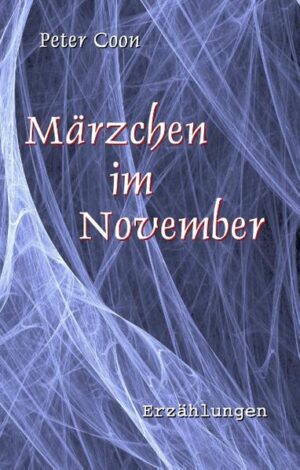 Peter Coon

Märzchen im November

Erzählungen